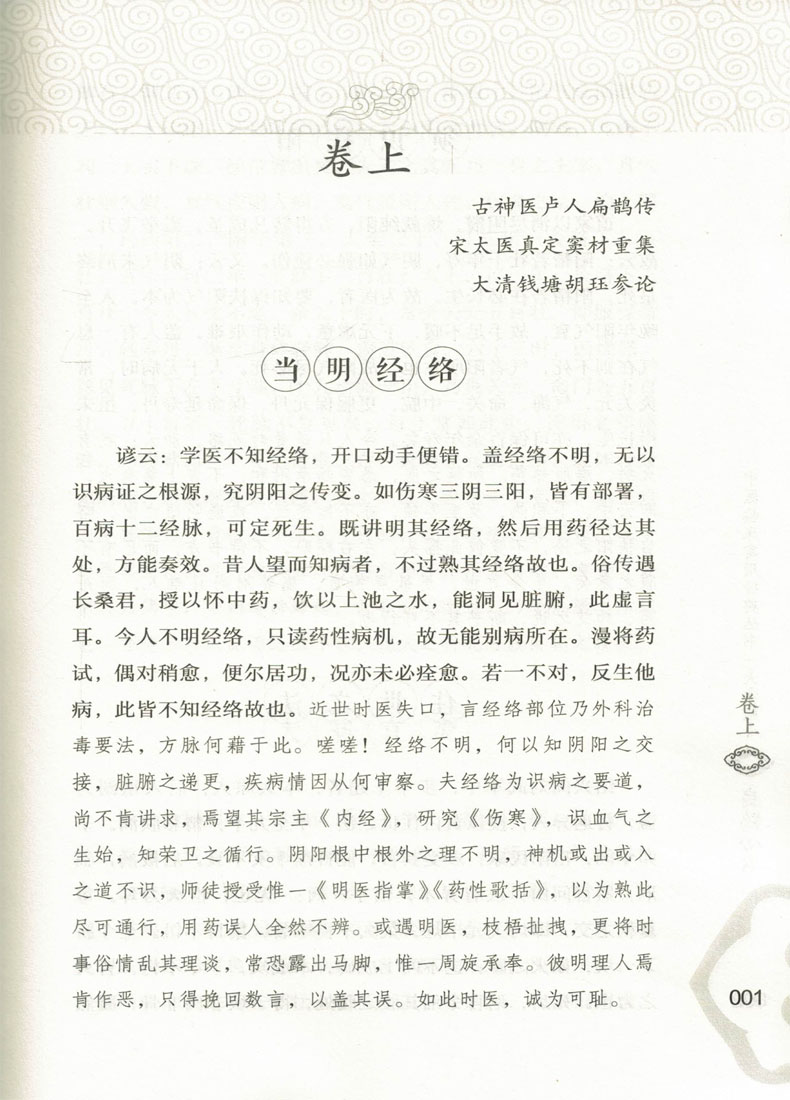 卷上

古神医卢人扁鹊传
宋太医真定窦材重集
大清钱塘胡珏参论

当明经络

谚云：学医不知经络，开口动手便错。盖经络不明，无以识病证之根源，究阴阳之传变。如伤寒三阴三阳，皆有部署，百病十二经脉，可定死生。既讲明其经络，然后用药径达其处，方能奏效。昔人望而知病者，不过熟其经络故也。俗传遇长桑君，授以怀中药，饮以上池之水，能洞见脏腑，此虚言耳。今人不明经络，只读药性病机，故无能别病所在。漫将药试，偶对稍愈，便尔居功，况亦未必痊愈。若一不对，反生他病，此皆不知经络故也。近世时医失口，言经络部位乃外科治毒要法，方脉何藉于此。嗟嗟！经络不明，何以知阴阳之交接，脏腑之递更，疾病情因从何审察。夫经络为识病之要道，尚不肯讲求，焉望其宗主《内经》，研究《伤寒》，识血气之生始，知荣卫之循行。阴阳根中根外之理不明，神机或出或入之道不识，师徒授受惟一《明医指掌》《药性歌括》，以为熟此尽可通行，用药误人全然不辨。或遇明医，枝梧扯拽，更将时事俗情乱其理谈，常恐露出马脚，惟一周旋承奉。彼明理人焉肯作恶，只得挽回数言，以盖其误。如此时医，诚为可耻。

卷上

001